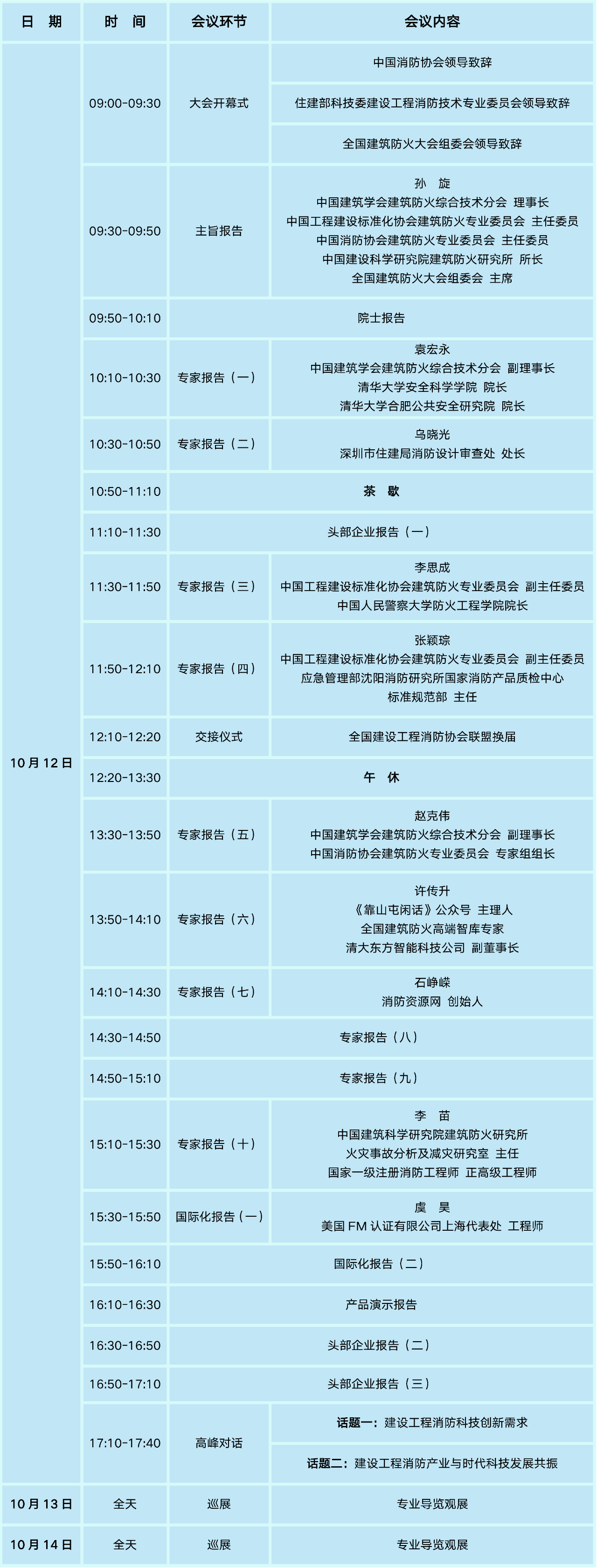 | 日 期 | 时 间 | 会议环节 | 会议内容 |
|---|---|---|---|
| 10月12日 | 09:00-09:30 | 大会开幕式 | 中国消防协会领导致辞 |
| | | | 住建部科技委建设工程消防技术专业委员会领导致辞 |
| | | | 全国建筑防火大会组委会领导致辞 |
| | 09:30-09:50 | 主旨报告 | 孙 旋 中国建筑学会建筑防火综合技术分会 理事长 中国工程建设标准化协会建筑防火专业委员会 主任委员 中国消防协会建筑防火专业委员会 主任委员 中国建设科学研究院建筑防火研究所 所长 全国建筑防火大会组委会 主席 |
| | 09:50-10:10 | 院士报告 | |
| | 10:10-10:30 | 专家报告（一） | 袁宏永 中国建筑学会建筑防火综合技术分会 副理事长 清华大学安全科学学院 院长 清华大学合肥公共安全研究院 院长 |
| | 10:30-10:50 | 专家报告（二） | 乌晓光 深圳市住建局消防设计审查处 处长 |
| | 10:50-11:10 | 茶 歇 | |
| | 11:10-11:30 | 头部企业报告（一） | |
| | 11:30-11:50 | 专家报告（三） | 李思成 中国工程建设标准化协会建筑防火专业委员会 副主任委员 中国人民警察大学防火工程学院院长 |
| | 11:50-12:10 | 专家报告（四） | 张颖琮 中国工程建设标准化协会建筑防火专业委员会 副主任委员 应急管理部沈阳消防研究所国家消防产品质检中心 标准规范部 主任 |
| | 12:10-12:20 | 交接仪式 | 全国建设工程消防协会联盟换届 |
| | 12:20-13:30 | 午 休 | |
| | 13:30-13:50 | 专家报告（五） | 赵克伟 中国建筑学会建筑防火综合技术分会 副理事长 中国消防协会建筑防火专业委员会 专家组组长 |
| | 13:50-14:10 | 专家报告（六） | 许传升 《靠山屯闲话》公众号 主理人 全国建筑防火高端智库专家 清大东方智能科技公司 副董事长 |
| | 14:10-14:30 | 专家报告（七） | 石峥嵘 消防资源网 创始人 |
| | 14:30-14:50 | 专家报告（八） | |
| | 14:50-15:10 | 专家报告（九） | |
| | 15:10-15:30 | 专家报告（十） | 李 苗 中国建筑科学研究院建筑防火研究所 火灾事故分析及减灾研究室 主任 国家一级注册消防工程师 正高级工程师 |
| | 15:30-15:50 | 国际化报告（一） | 虞 昊 美国 FM 认证有限公司上海代表处 工程师 |
| | 15:50-16:10 | 国际化报告（二） | |
| | 16:10-16:30 | 产品演示报告 | |
| | 16:30-16:50 | 头部企业报告（二） | |
| | 16:50-17:10 | 头部企业报告（三） | |
| | 17:10-17:40 | 高峰对话 | 话题一：建设工程消防科技创新需求 |
| | | | 话题二：建设工程消防产业与时代科技发展共振 |
| 10月13日 | 全天 | 巡展 | 专业导览观展 |
| 10月14日 | 全天 | 巡展 | 专业导览观展 |